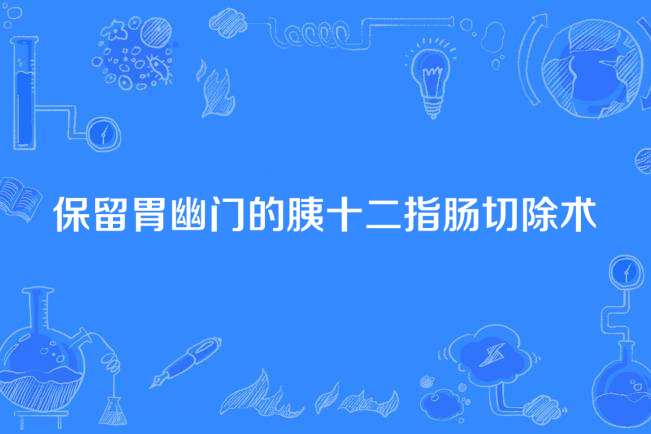 保留胃幽门的胰十二指肠切除术